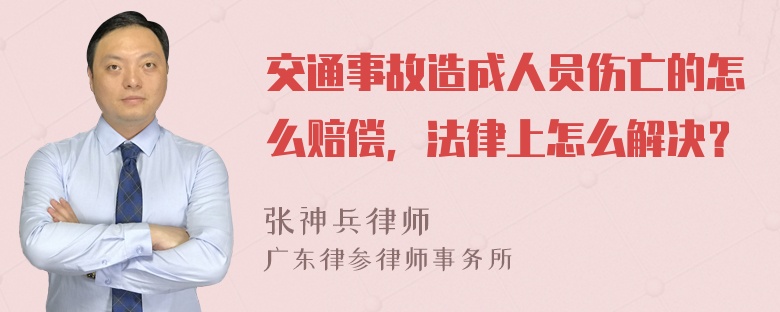 交通事故造成人员伤亡的怎么赔偿，法律上怎么解决？

张神兵律师
广东律参律师事务所